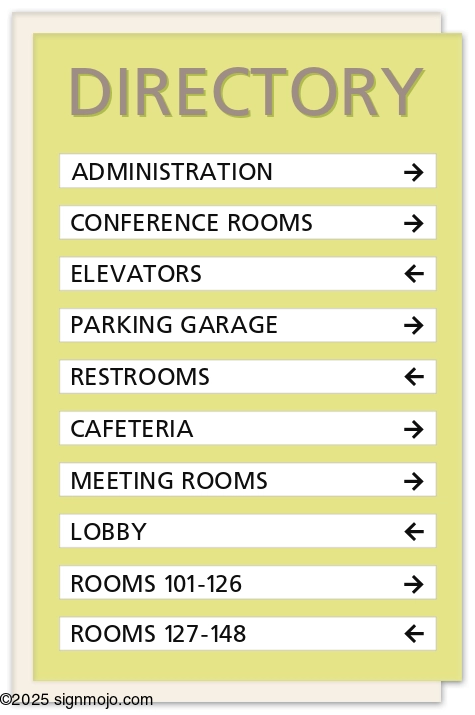 DIRECTORY

ADMINISTRATION →

CONFERENCE ROOMS →

ELEVATORS ←

PARKING GARAGE →

RESTROOMS ←

CAFETERIA →

MEETING ROOMS →

LOBBY ←

ROOMS 101-126 →

ROOMS 127-148 ←

©2025 signmojo.com